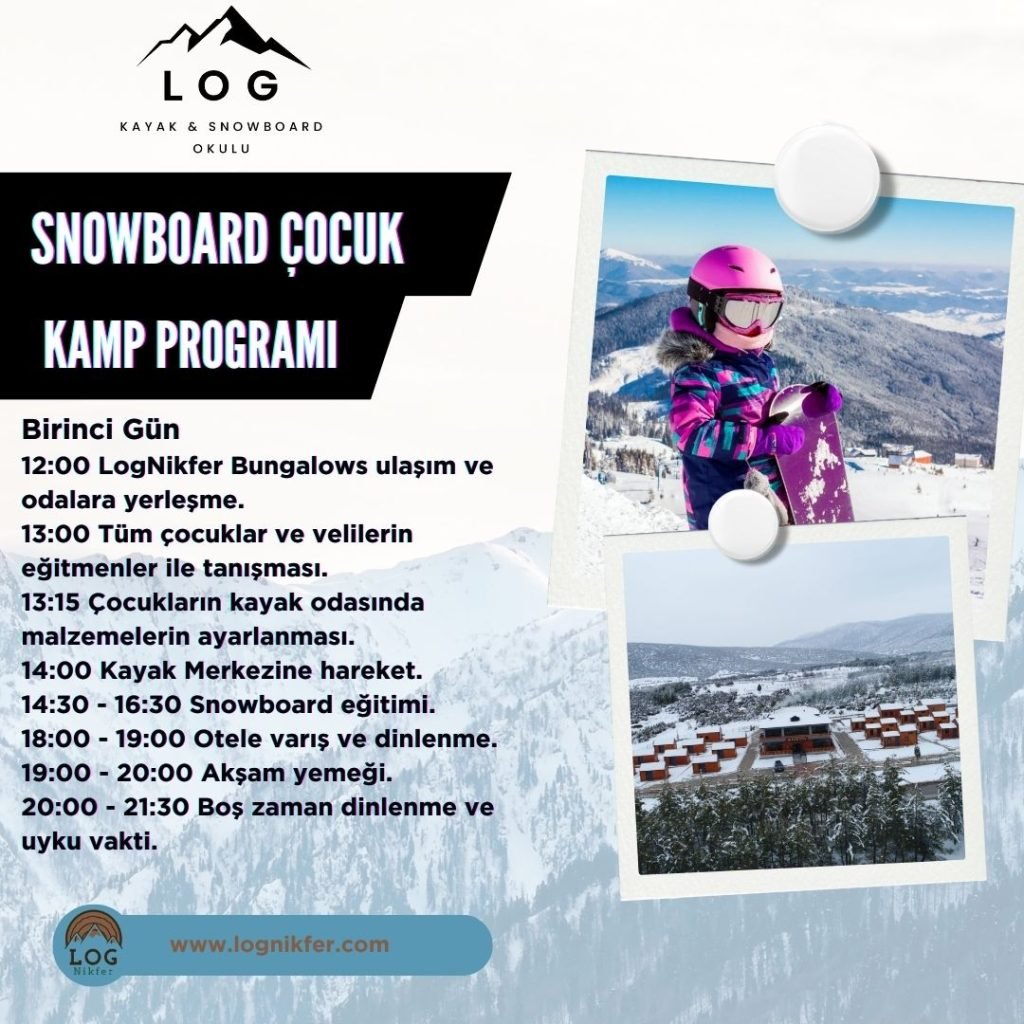 LOG

KAYAK & SNOWBOARD
OKULU

SNOWBOARD ÇOCUK
KAMP PROGRAMI

Birinci Gün
12:00 LogNikfer Bungalows ulaşım ve odalara yerleşme.
13:00 Tüm çocuklar ve velilerin eğitmenler ile tanışması.
13:15 Çocukların kayak odasında malzemelerin ayarlanması.
14:00 Kayak Merkezine hareket.
14:30 - 16:30 Snowboard eğitimi.
18:00 - 19:00 Otele varış ve dinlenme.
19:00 - 20:00 Akşam yemeği.
20:00 - 21:30 Boş zaman dinlenme ve uyku vakti.

LOG
Nikfer

www.lognikfer.com